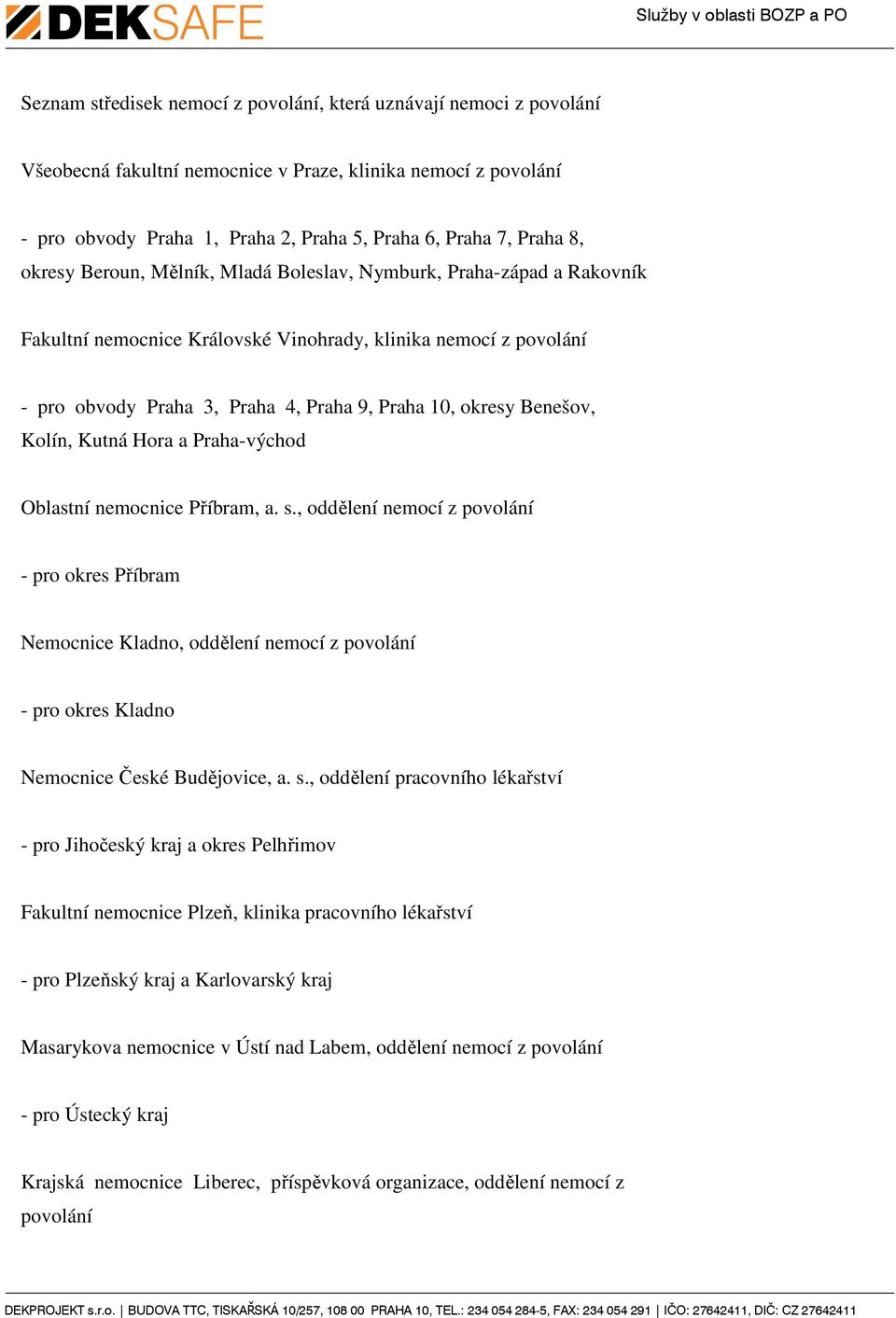 DEKSAFE

Služby v oblasti BOZP a PO

Seznam středisek nemocí z povolání, která uznávají nemoci z povolání

Všeobecná fakultní nemocnice v Praze, klinika nemocí z povolání

- pro obvody Praha 1, Praha 2, Praha 5, Praha 6, Praha 7, Praha 8, okresy Beroun, Mělník, Mladá Boleslav, Nymburk, Praha-západ a Rakovník

Fakultní nemocnice Královské Vinohrady, klinika nemocí z povolání

- pro obvody Praha 3, Praha 4, Praha 9, Praha 10, okresy Benešov, Kolín, Kutná Hora a Praha-východ

Oblastní nemocnice Příbram, a. s., oddělení nemocí z povolání

- pro okres Příbram

Nemocnice Kladno, oddělení nemocí z povolání

- pro okres Kladno

Nemocnice České Budějovice, a. s., oddělení pracovního lékařství

- pro Jihočeský kraj a okres Pelhřimov

Fakultní nemocnice Plzeň, klinika pracovního lékařství

- pro Plzeňský kraj a Karlovarský kraj

Masarykova nemocnice v Ústí nad Labem, oddělení nemocí z povolání

- pro Ústecký kraj

Krajská nemocnice Liberec, příspěvková organizace, oddělení nemocí z povolání

DEKPROJEKT s.r.o. | BUDOVA TTC, TISKAŘSKÁ 10/257, 108 00 PRAHA 10, TEL.: 234 054 284-5, FAX: 234 054 291 | IČO: 27642411, DIČ: CZ 27642411